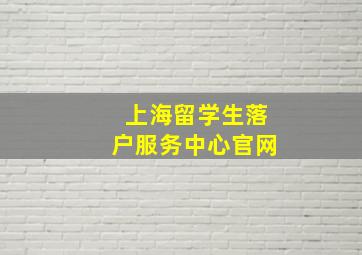 上海留学生落户服务中心官网